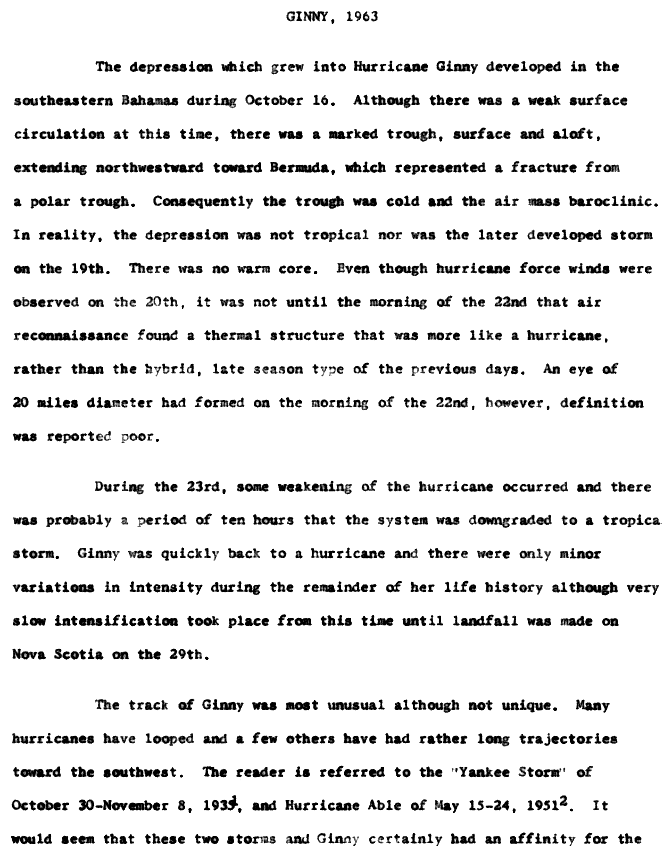 GINNY, 1963

The depression which grew into Hurricane Ginny developed in the southeastern Bahamas during October 16. Although there was a weak surface circulation at this time, there was a marked trough, surface and aloft, extending northwestward toward Bermuda, which represented a fracture from a polar trough. Consequently the trough was cold and the air mass baroclinic. In reality, the depression was not tropical nor was the later developed storm on the 19th. There was no warm core. Even though hurricane force winds were observed on the 20th, it was not until the morning of the 22nd that air reconnaissance found a thermal structure that was more like a hurricane, rather than the hybrid, late season type of the previous days. An eye of 20 miles diameter had formed on the morning of the 22nd, however, definition was reported poor.

During the 23rd, some weakening of the hurricane occurred and there was probably a period of ten hours that the system was downgraded to a tropica storm. Ginny was quickly back to a hurricane and there were only minor variations in intensity during the remainder of her life history although very slow intensification took place from this time until landfall was made on Nova Scotia on the 29th.

The track of Ginny was most unusual although not unique. Many hurricanes have looped and a few others have had rather long trajectories toward the southwest. The reader is referred to the "Yankee Storm" of October 30-November 8, 1935$^1$, and Hurricane Able of May 15-24, 1951$^2$. It would seem that these two storms and Ginny certainly had an affinity for the